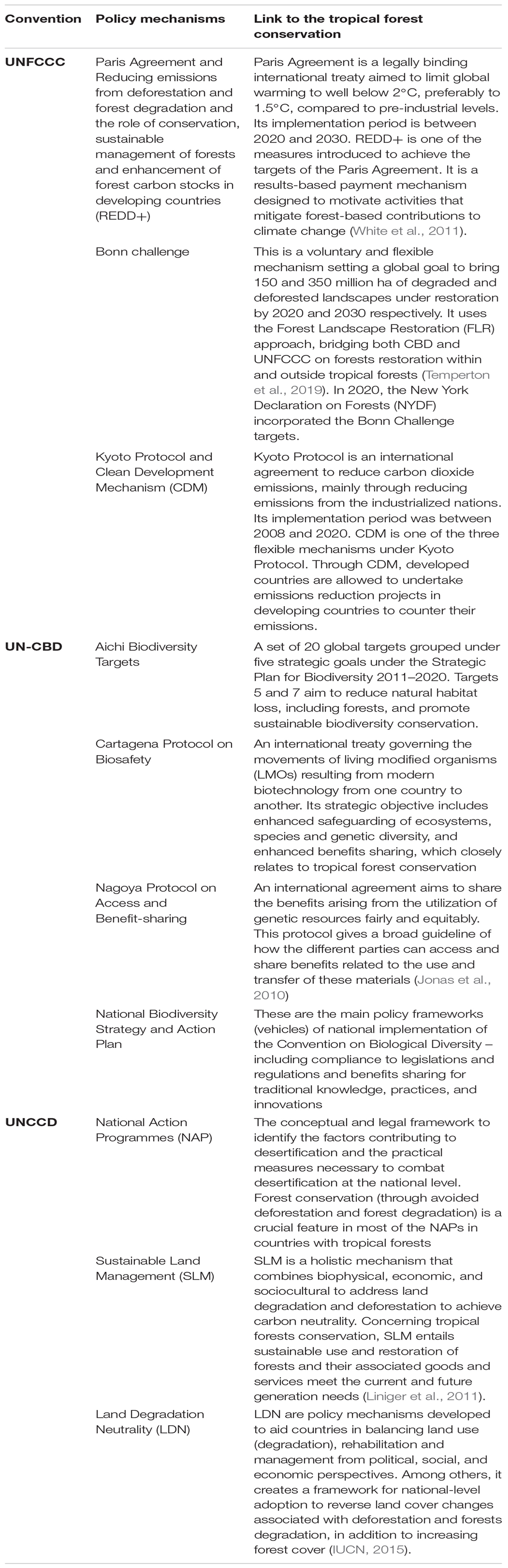 | Convention | Policy mechanisms | Link to the tropical forest conservation |
|---|---|---|
| UNFCCC | Paris Agreement and Reducing emissions from deforestation and forest degradation and the role of conservation, sustainable management of forests and enhancement of forest carbon stocks in developing countries (REDD+) | Paris Agreement is a legally binding international treaty aimed to limit global warming to well below 2°C, preferably to 1.5°C, compared to pre-industrial levels. Its implementation period is between 2020 and 2030. REDD+ is one of the measures introduced to achieve the targets of the Paris Agreement. It is a results-based payment mechanism designed to motivate activities that mitigate forest-based contributions to climate change (White et al., 2011). |
| | Bonn challenge | This is a voluntary and flexible mechanism setting a global goal to bring 150 and 350 million ha of degraded and deforested landscapes under restoration by 2020 and 2030 respectively. It uses the Forest Landscape Restoration (FLR) approach, bridging both CBD and UNFCCC on forests restoration within and outside tropical forests (Temperton et al., 2019). In 2020, the New York Declaration on Forests (NYDF) incorporated the Bonn Challenge targets. |
| | Kyoto Protocol and Clean Development Mechanism (CDM) | Kyoto Protocol is an international agreement to reduce carbon dioxide emissions, mainly through reducing emissions from the industrialized nations. Its implementation period was between 2008 and 2020. CDM is one of the three flexible mechanisms under Kyoto Protocol. Through CDM, developed countries are allowed to undertake emissions reduction projects in developing countries to counter their emissions. |
| UN-CBD | Aichi Biodiversity Targets | A set of 20 global targets grouped under five strategic goals under the Strategic Plan for Biodiversity 2011–2020. Targets 5 and 7 aim to reduce natural habitat loss, including forests, and promote sustainable biodiversity conservation. |
| | Cartagena Protocol on Biosafety | An international treaty governing the movements of living modified organisms (LMOs) resulting from modern biotechnology from one country to another. Its strategic objective includes enhanced safeguarding of ecosystems, species and genetic diversity, and enhanced benefits sharing, which closely relates to tropical forest conservation |
| | Nagoya Protocol on Access and Benefit-sharing | An international agreement aims to share the benefits arising from the utilization of genetic resources fairly and equitably. This protocol gives a broad guideline of how the different parties can access and share benefits related to the use and transfer of these materials (Jonas et al., 2010) |
| | National Biodiversity Strategy and Action Plan | These are the main policy frameworks (vehicles) of national implementation of the Convention on Biological Diversity – including compliance to legislations and regulations and benefits sharing for traditional knowledge, practices, and innovations |
| UNCCD | National Action Programmes (NAP) | The conceptual and legal framework to identify the factors contributing to desertification and the practical measures necessary to combat desertification at the national level. Forest conservation (through avoided deforestation and forest degradation) is a crucial feature in most of the NAPs in countries with tropical forests |
| | Sustainable Land Management (SLM) | SLM is a holistic mechanism that combines biophysical, economic, and sociocultural to address land degradation and deforestation to achieve carbon neutrality. Concerning tropical forests conservation, SLM entails sustainable use and restoration of forests and their associated goods and services meet the current and future generation needs (Liniger et al., 2011). |
| | Land Degradation Neutrality (LDN) | LDN are policy mechanisms developed to aid countries in balancing land use (degradation), rehabilitation and management from political, social, and economic perspectives. Among others, it creates a framework for national-level adoption to reverse land cover changes associated with deforestation and forests degradation, in addition to increasing forest cover (IUCN, 2015). |